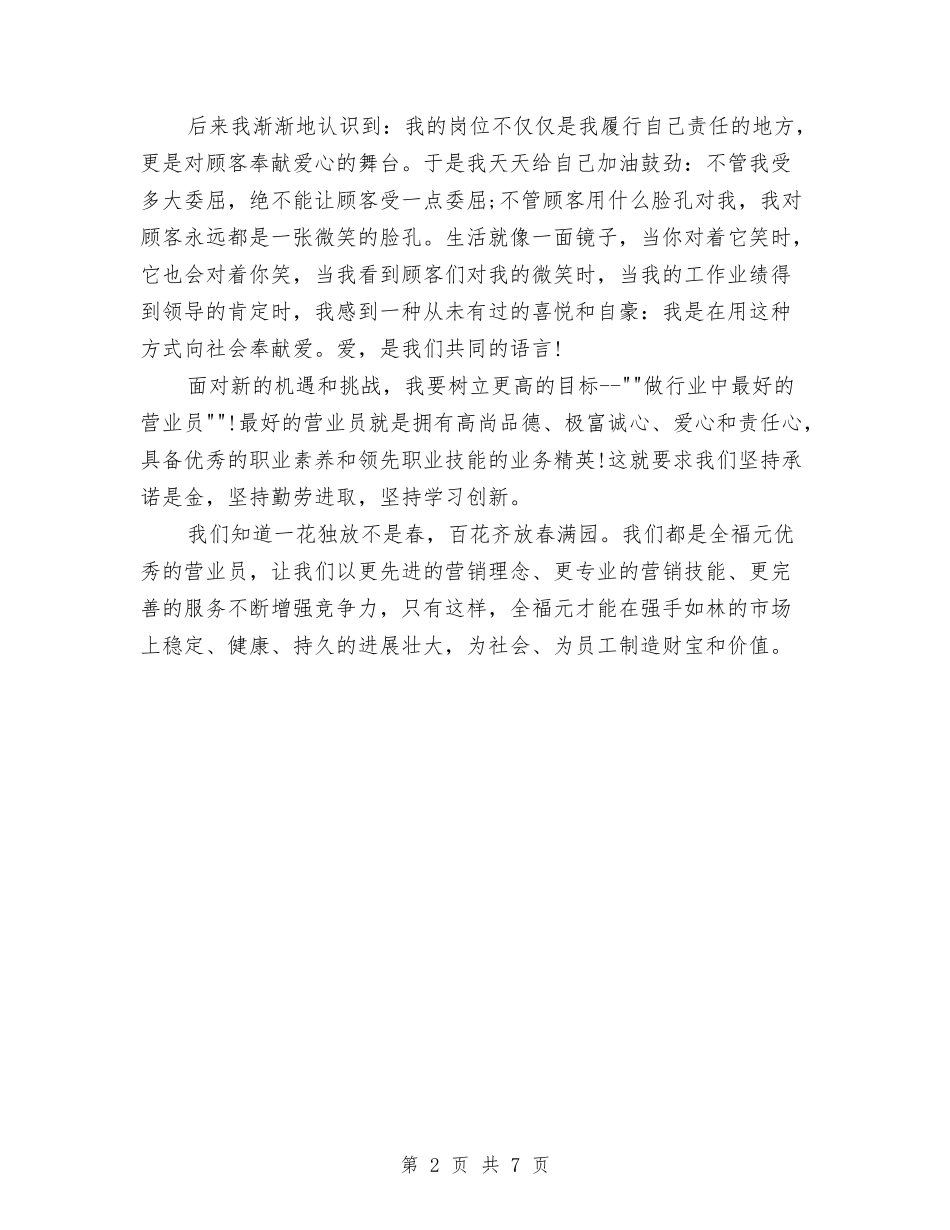 后来我渐渐地认识到：我的岗位不仅仅是我履行自己责任的地方，更是对顾客奉献爱心的舞台。于是我天天给自己加油鼓劲：不管我受多大委屈，绝不能让顾客受一点委屈;不管顾客用什么脸孔对我，我对顾客永远都是一张微笑的脸孔。生活就像一面镜子，当你对着它笑时，它也会对着你笑，当我看到顾客们对我的微笑时，当我的工作业绩得到领导的肯定时，我感到一种从未有过的喜悦和自豪：我是在用这种方式向社会奉献爱。爱，是我们共同的语言!

面对新的机遇和挑战，我要树立更高的目标--""做行业中最好的营业员""!最好的营业员就是拥有高尚品德、极富诚心、爱心和责任心，具备优秀的职业素养和领先职业技能的业务精英!这就要求我们坚持承诺是金，坚持勤劳进取，坚持学习创新。

我们知道一花独放不是春，百花齐放春满园。我们都是全福元优秀的营业员，让我们以更先进的营销理念、更专业的营销技能、更完善的服务不断增强竞争力，只有这样，全福元才能在强手如林的市场上稳定、健康、持久的进展壮大，为社会、为员工制造财宝和价值。

第 2 页 共 7 页